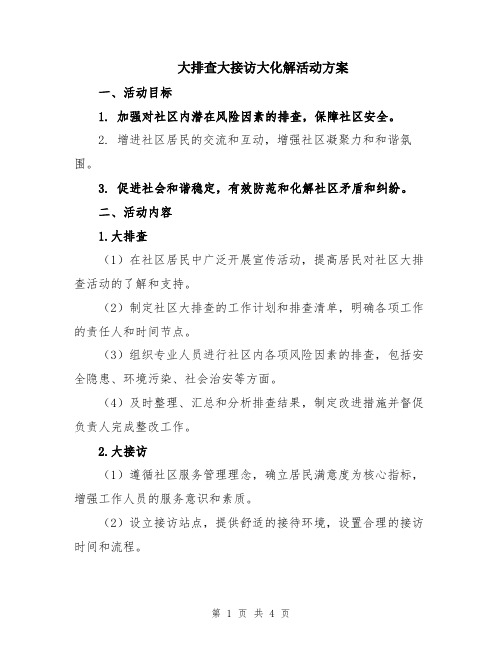 大排查大接访大化解活动方案

一、活动目标

1. 加强对社区内潜在风险因素的排查，保障社区安全。

2. 增进社区居民的交流和互动，增强社区凝聚力和和谐氛围。

3. 促进社会和谐稳定，有效防范和化解社区矛盾和纠纷。

二、活动内容

1.大排查

（1）在社区居民中广泛开展宣传活动，提高居民对社区大排查活动的了解和支持。

（2）制定社区大排查的工作计划和排查清单，明确各项工作的责任人和时间节点。

（3）组织专业人员进行社区内各项风险因素的排查，包括安全隐患、环境污染、社会治安等方面。

（4）及时整理、汇总和分析排查结果，制定改进措施并督促负责人完成整改工作。

2.大接访

（1）遵循社区服务管理理念，确立居民满意度为核心指标，增强工作人员的服务意识和素质。

（2）设立接访站点，提供舒适的接待环境，设置合理的接访时间和流程。

第 1 页 共 4 页